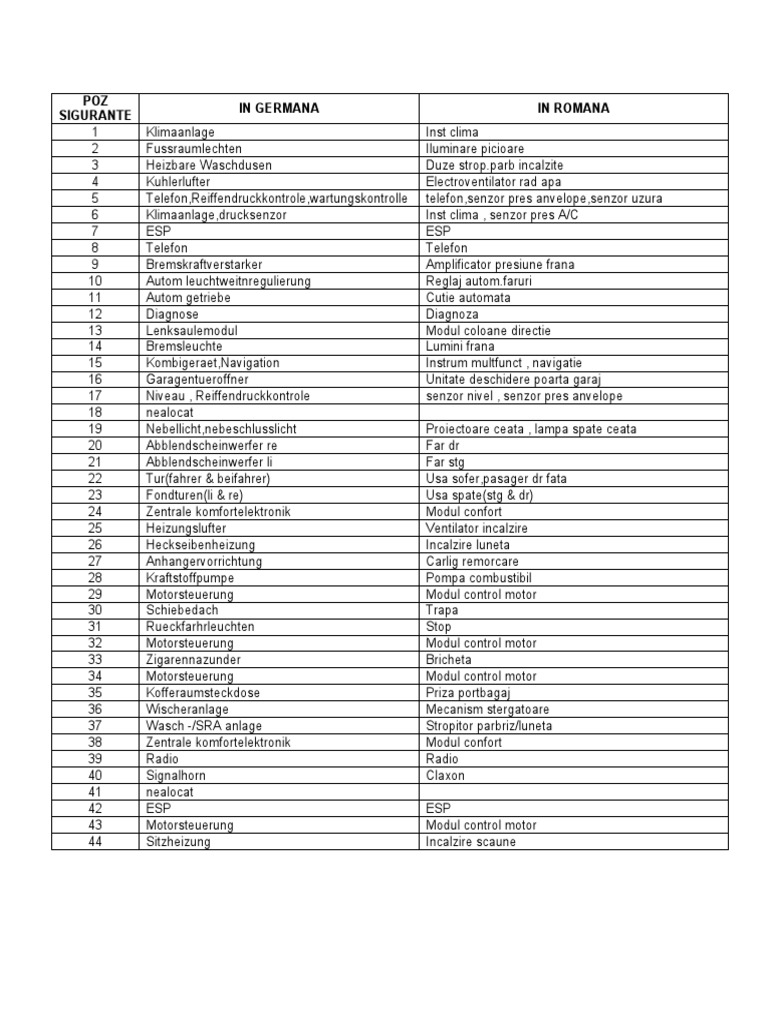 | POZ SIGURANTE | IN GERMANA | IN ROMANA |
|---|---|---|
| 1 | Klimaanlage | Inst clima |
| 2 | Fussraumlechten | Iluminare picioare |
| 3 | Heizbare Waschdusen | Duze strop.parb incalzite |
| 4 | Kuhlerlufter | Electroventilator rad apa |
| 5 | Telefon,Reiffendruckkontrole,wartungskontrolle | telefon,senzor pres anvelope,senzor uzura |
| 6 | Klimaanlage,drucksenzor | Inst clima , senzor pres A/C |
| 7 | ESP | ESP |
| 8 | Telefon | Telefon |
| 9 | Bremskraftverstarker | Amplificator presiune frana |
| 10 | Autom leuchtweitnregulierung | Reglaj autom.faruri |
| 11 | Autom getriebe | Cutie automata |
| 12 | Diagnose | Diagnoza |
| 13 | Lenksaulemodul | Modul coloane directie |
| 14 | Bremsleuchte | Lumini frana |
| 15 | Kombigeraet,Navigation | Instrum multfunct , navigatie |
| 16 | Garagentueroffner | Unitate deschidere poarta garaj |
| 17 | Niveau , Reiffendruckkontrole | senzor nivel , senzor pres anvelope |
| 18 | nealocat | |
| 19 | Nebellicht,nebeschlusslicht | Proiectoare ceata , lampa spate ceata |
| 20 | Abblendscheinwerfer re | Far dr |
| 21 | Abblendscheinwerfer li | Far stg |
| 22 | Tur(fahrer & beifahrer) | Usa sofer,pasager dr fata |
| 23 | Fondturen(li & re) | Usa spate(stg & dr) |
| 24 | Zentrale komfortelektronik | Modul confort |
| 25 | Heizungslufter | Ventilator incalzire |
| 26 | Heckseibenheizung | Incalzire luneta |
| 27 | Anhangervorrichtung | Carlig remorcare |
| 28 | Kraftstoffpumpe | Pompa combustibil |
| 29 | Motorsteuerung | Modul control motor |
| 30 | Schiebedach | Trapa |
| 31 | Rueckfarhrleuchten | Stop |
| 32 | Motorsteuerung | Modul control motor |
| 33 | Zigarennazunder | Bricheta |
| 34 | Motorsteuerung | Modul control motor |
| 35 | Kofferaumsteckdose | Priza portbagaj |
| 36 | Wischeranlage | Mecanism stergatoare |
| 37 | Wasch -/SRA anlage | Stropitor parbriz/luneta |
| 38 | Zentrale komfortelektronik | Modul confort |
| 39 | Radio | Radio |
| 40 | Signalhorn | Claxon |
| 41 | nealocat | |
| 42 | ESP | ESP |
| 43 | Motorsteuerung | Modul control motor |
| 44 | Sitzheizung | Incalzire scaune |